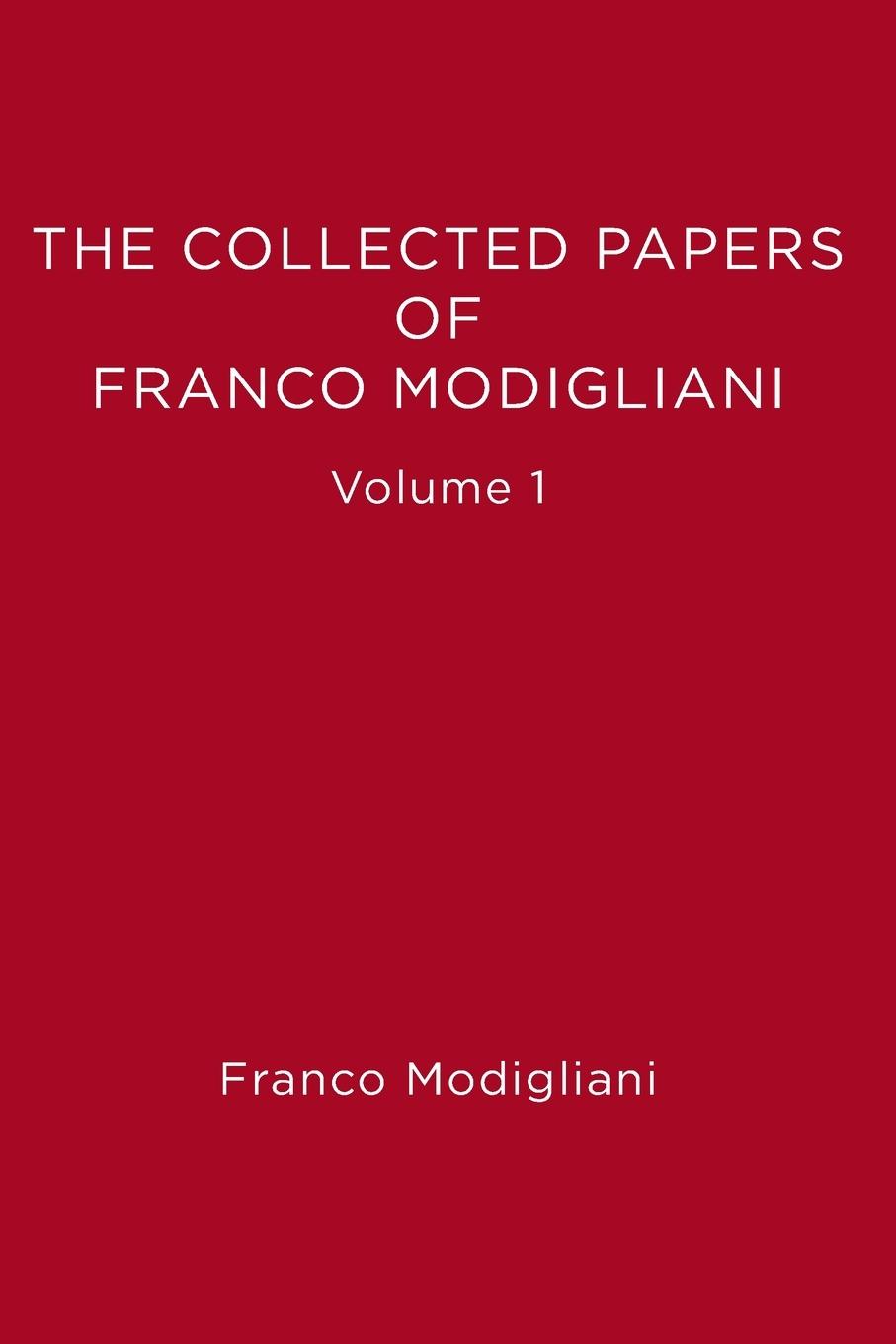 THE COLLECTED PAPERS OF FRANCO MODIGLIANI

Volume 1

Franco Modigliani